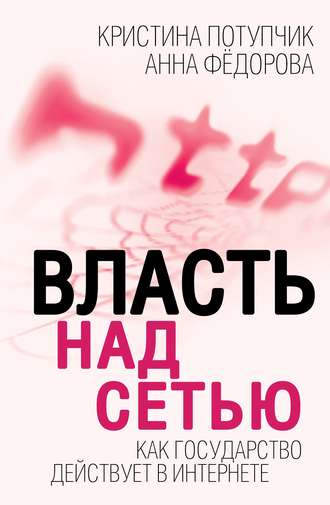 КРИСТИНА ПОТУПЧИК
АННА ФЁДОРОВА

http

ВЛАСТЬ
НАД
СЕТЬЮ

КАК ГОСУДАРСТВО
ДЕЙСТВУЕТ В ИНТЕРНЕТЕ